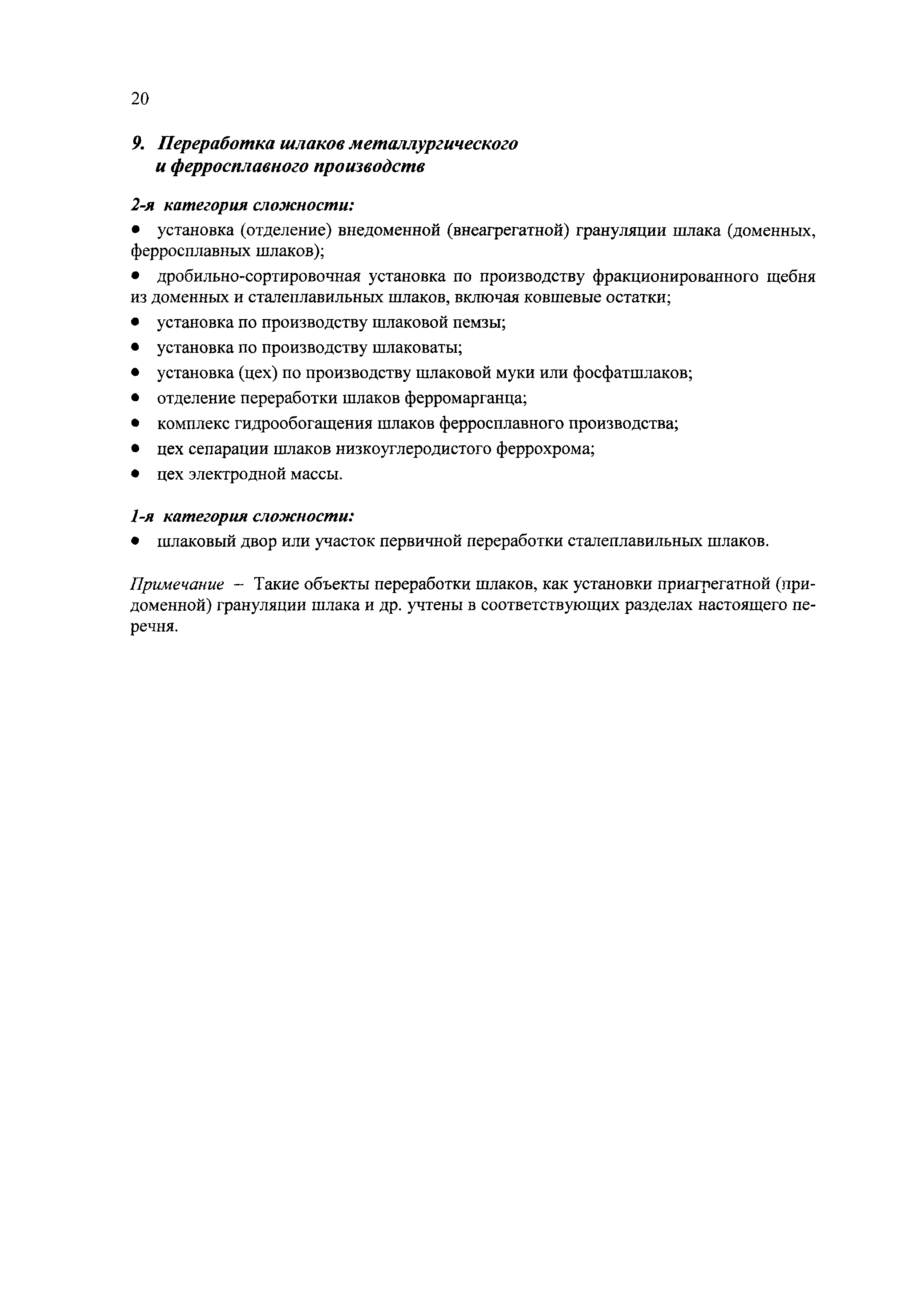 20

9. Переработка шлаков металлургического и ферросплавного производств

2-я категория сложности:

• установка (отделение) внедоменной (внеагрегатной) грануляции шлака (доменных, ферросплавных шлаков);

• дробильно-сортировочная установка по производству фракционированного щебня из доменных и сталеплавильных шлаков, включая ковшевые остатки;

• установка по производству шлаковой пемзы;

• установка по производству шлаковаты;

• установка (цех) по производству шлаковой муки или фосфатшлаков;

• отделение переработки шлаков ферромарганца;

• комплекс гидрообогащения шлаков ферросплавного производства;

• цех сепарации шлаков низкоуглеродистого феррохрома;

• цех электродной массы.

1-я категория сложности:

• шлаковый двор или участок первичной переработки сталеплавильных шлаков.

Примечание – Такие объекты переработки шлаков, как установки приагрегатной (придоменной) грануляции шлака и др. учтены в соответствующих разделах настоящего перечня.